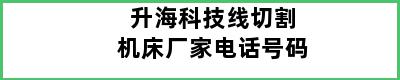 升海科技线切割
机床厂家电话号码